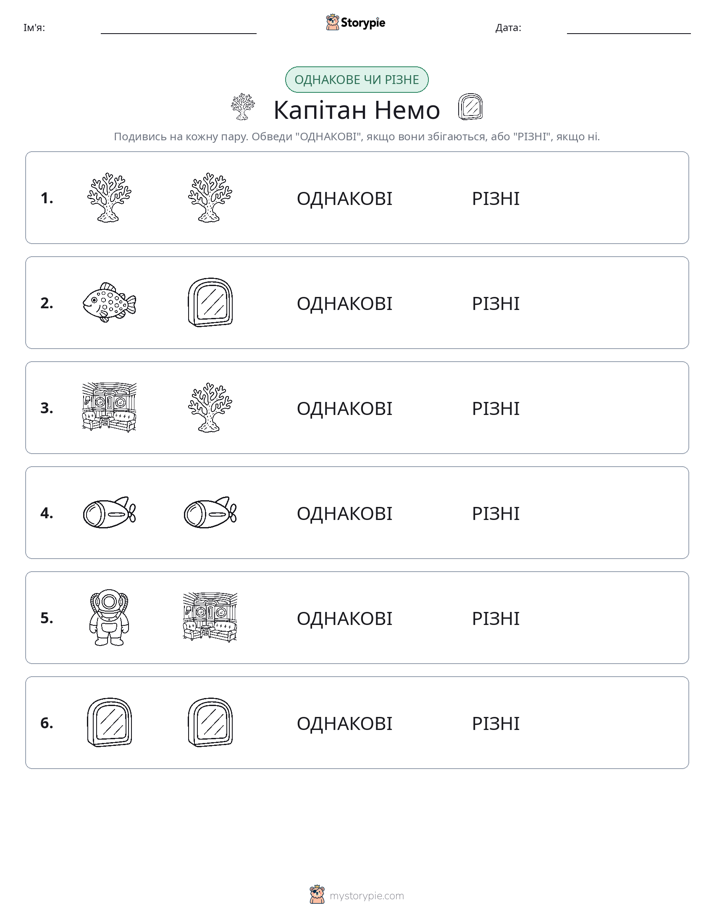 Ім'я: ____ Storypie Дата: ____

ОДНАКОВЕ ЧИ РІЗНЕ

Капітан Немо

Подивись на кожну пару. Обведи "ОДНАКОВІ", якщо вони збігаються, або "РІЗНІ", якщо ні.

1. ОДНАКОВІ РІЗНІ

2. ОДНАКОВІ РІЗНІ

3. ОДНАКОВІ РІЗНІ

4. ОДНАКОВІ РІЗНІ

5. ОДНАКОВІ РІЗНІ

6. ОДНАКОВІ РІЗНІ

mystorypie.com